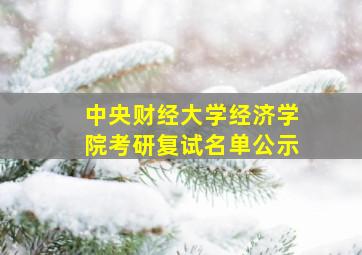 中央财经大学经济学院考研复试名单公示